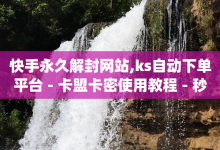 快手永久解封网站,ks自动下单平台 - 卡盟卡密使用教程 - 秒